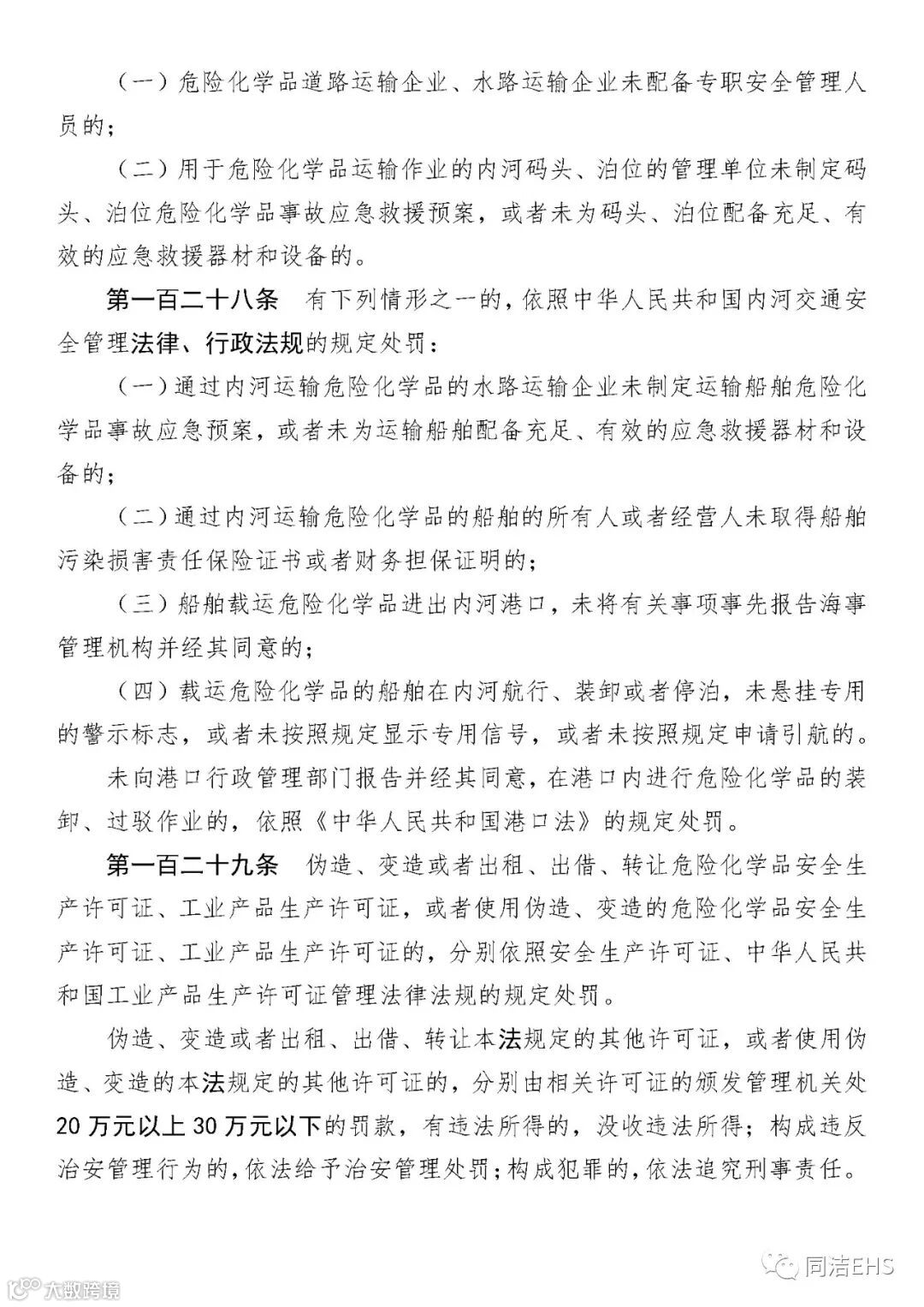 （一）危险化学品道路运输企业、水路运输企业未配备专职安全管理人员的；

（二）用于危险化学品运输作业的内河码头、泊位的管理单位未制定码头、泊位危险化学品事故应急救援预案，或者未为码头、泊位配备充足、有效的应急救援器材和设备的。

第一百二十八条　有下列情形之一的，依照中华人民共和国内河交通安全管理法律、行政法规的规定处罚：

（一）通过内河运输危险化学品的水路运输企业未制定运输船舶危险化学品事故应急预案，或者未为运输船舶配备充足、有效的应急救援器材和设备的；

（二）通过内河运输危险化学品的船舶的所有人或者经营人未取得船舶污染损害责任保险证书或者财务担保证明的；

（三）船舶载运危险化学品进出内河港口，未将有关事项事先报告海事管理机构并经其同意的；

（四）载运危险化学品的船舶在内河航行、装卸或者停泊，未悬挂专用的警示标志，或者未按照规定显示专用信号，或者未按照规定申请引航的。

未向港口行政管理部门报告并经其同意，在港口内进行危险化学品的装卸、过驳作业的，依照《中华人民共和国港口法》的规定处罚。

第一百二十九条　伪造、变造或者出租、出借、转让危险化学品安全生产许可证、工业产品生产许可证，或者使用伪造、变造的危险化学品安全生产许可证、工业产品生产许可证的，分别依照安全生产许可证、中华人民共和国工业产品生产许可证管理法律法规的规定处罚。

伪造、变造或者出租、出借、转让本法规定的其他许可证，或者使用伪造、变造的本法规定的其他许可证的，分别由相关许可证的颁发管理机关处20万元以上30万元以下的罚款，有违法所得的，没收违法所得；构成违反治安管理行为的，依法给予治安管理处罚；构成犯罪的，依法追究刑事责任。

大数跨境

同洁EHS